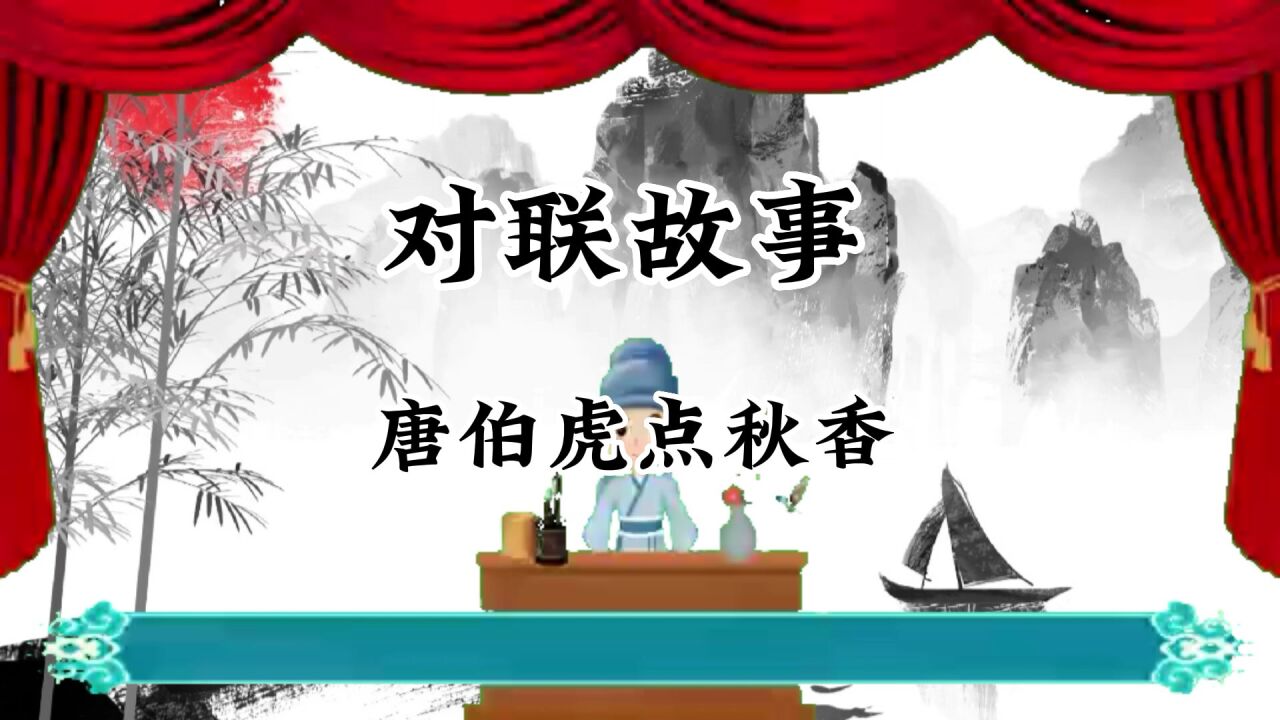 对联故事

唐伯虎点秋香